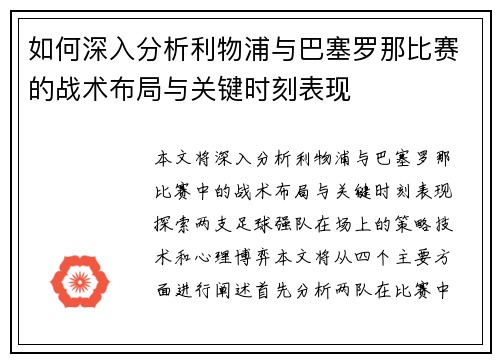 如何深入分析利物浦与巴塞罗那比赛的战术布局与关键时刻表现

本文将深入分析利物浦与巴塞罗那比赛中的战术布局与关键时刻表现探索两支足球强队在场上的策略技术和心理博弈本文将从四个主要方面进行阐述首先分析两队在比赛中